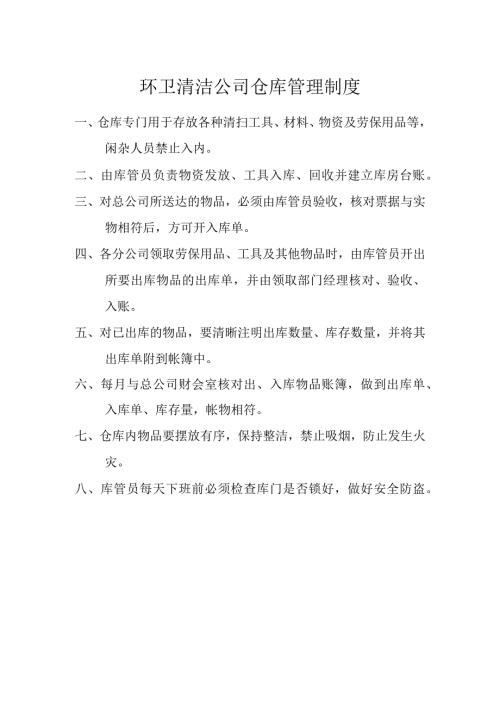 环卫清洁公司仓库管理制度

一、仓库专门用于存放各种清扫工具、材料、物资及劳保用品等，闲杂人员禁止入内。

二、由库管员负责物资发放、工具入库、回收并建立库房台账。

三、对总公司所送达的物品，必须由库管员验收，核对票据与实物相符后，方可开入库单。

四、各分公司领取劳保用品、工具及其他物品时，由库管员开出所要出库物品的出库单，并由领取部门经理核对、验收、入账。

五、对已出库的物品，要清晰注明出库数量、库存数量，并将其出库单附到帐簿中。

六、每月与总公司财会室核对出、入库物品账簿，做到出库单、入库单、库存量，帐物相符。

七、仓库内物品要摆放有序，保持整洁，禁止吸烟，防止发生火灾。

八、库管员每天下班前必须检查库门是否锁好，做好安全防盗。